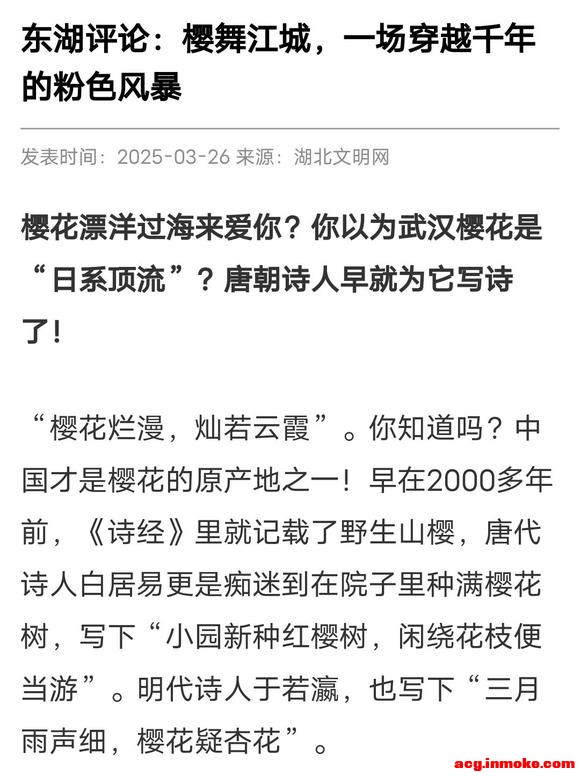 东湖评论：樱舞江城，一场穿越千年的粉色风暴

发表时间：2025-03-26 来源：湖北文明网

樱花漂洋过海来爱你？你以为武汉樱花是“日系顶流”？唐朝诗人早就为它写诗了！

“樱花烂漫，灿若云霞”。你知道吗？中国才是樱花的原产地之一！早在2000多年前，《诗经》里就记载了野生山樱，唐代诗人白居易更是痴迷到在院子里种满樱花树，写下“小园新种红樱树，闲绕花枝便当游”。明代诗人于若瀛，也写下“三月雨声细，樱花疑杏花”。

acg.inmoke.com